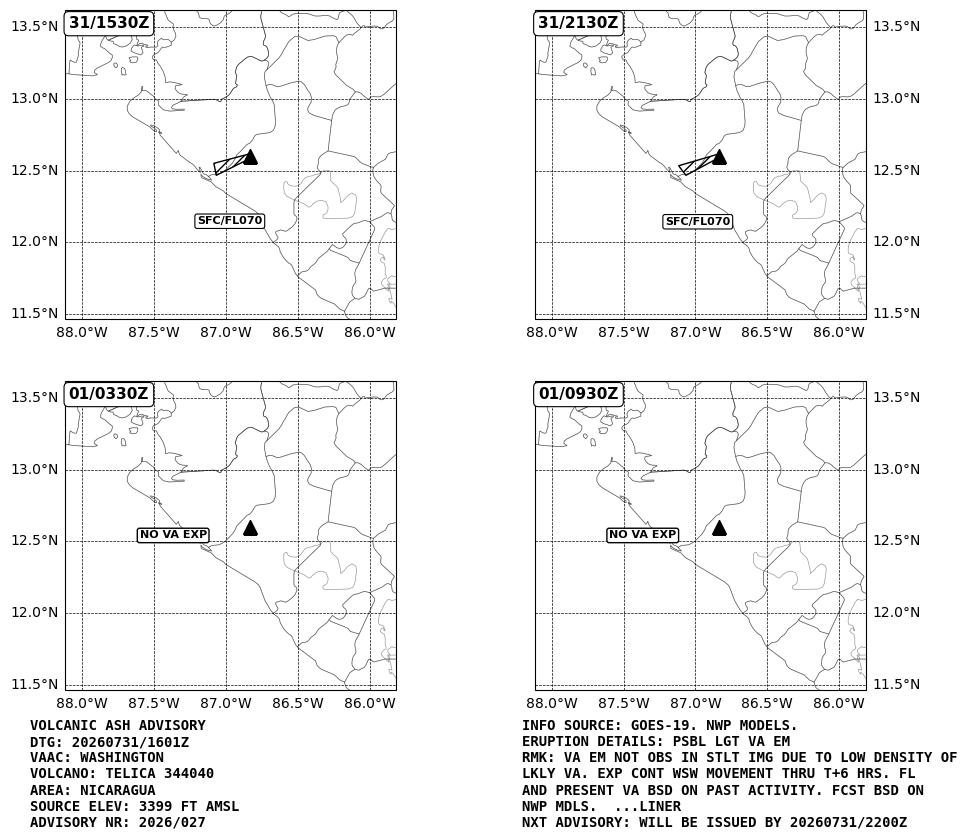 31/1530Z

13.5°N
13.0°N
12.5°N
12.0°N
11.5°N

SFC/FL070

88.0°W 87.5°W 87.0°W 86.5°W 86.0°W

31/2130Z

13.5°N
13.0°N
12.5°N
12.0°N
11.5°N

SFC/FL070

88.0°W 87.5°W 87.0°W 86.5°W 86.0°W

01/0330Z

13.5°N
13.0°N
12.5°N
12.0°N
11.5°N

NO VA EXP

88.0°W 87.5°W 87.0°W 86.5°W 86.0°W

01/0930Z

13.5°N
13.0°N
12.5°N
12.0°N
11.5°N

NO VA EXP

88.0°W 87.5°W 87.0°W 86.5°W 86.0°W

VOLCANIC ASH ADVISORY
DTG: 20260731/1601Z
VAAC: WASHINGTON
VOLCANO: TELICA 344040
AREA: NICARAGUA
SOURCE ELEV: 3399 FT AMSL
ADVISORY NR: 2026/027

INFO SOURCE: GOES-19. NWP MODELS.
ERUPTION DETAILS: PSBL LGT VA EM
RMK: VA EM NOT OBS IN STLT IMG DUE TO LOW DENSITY OF LKLY VA. EXP CONT WSW MOVEMENT THRU T+6 HRS. FL AND PRESENT VA BSD ON PAST ACTIVITY. FCST BSD ON NWP MDLS. ...LINER
NXT ADVISORY: WILL BE ISSUED BY 20260731/2200Z